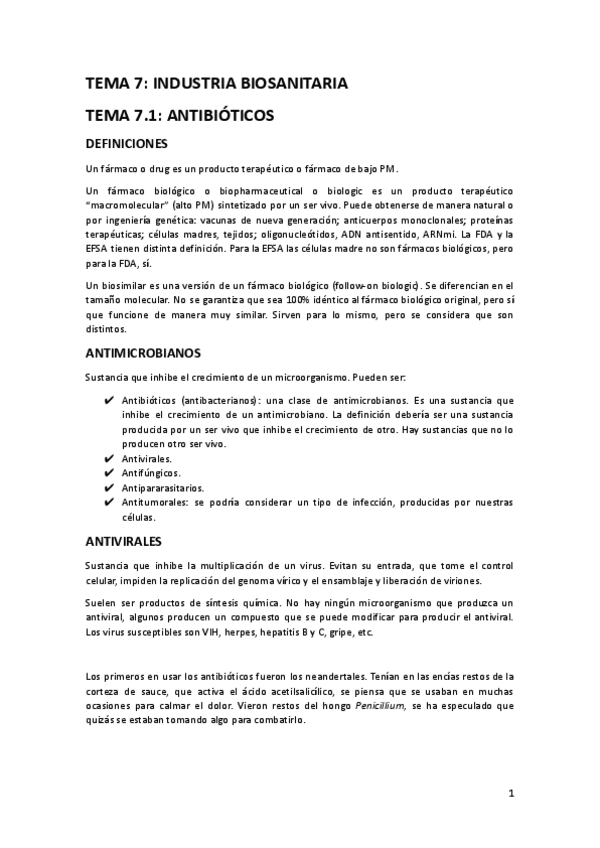 TEMA 7: INDUSTRIA BIOSANITARIA

TEMA 7.1: ANTIBIÓTICOS

DEFINICIONES

Un fármaco o drug es un producto terapéutico o fármaco de bajo PM.

Un fármaco biológico o biopharmaceutical o biologic es un producto terapéutico "macromolecular" (alto PM) sintetizado por un ser vivo. Puede obtenerse de manera natural o por ingeniería genética: vacunas de nueva generación; anticuerpos monoclonales; proteínas terapéuticas; células madres, tejidos; oligonucleótidos, ADN antisentido, ARNmi. La FDA y la EFSA tienen distinta definición. Para la EFSA las células madre no son fármacos biológicos, pero para la FDA, sí.

Un biosimilar es una versión de un fármaco biológico (follow-on biologic). Se diferencian en el tamaño molecular. No se garantiza que sea 100% idéntico al fármaco biológico original, pero sí que funcione de manera muy similar. Sirven para lo mismo, pero se considera que son distintos.

ANTIMICROBIANOS

Sustancia que inhibe el crecimiento de un microorganismo. Pueden ser:

✔ Antibióticos (antibacterianos): una clase de antimicrobianos. Es una sustancia que inhibe el crecimiento de un antimicrobiano. La definición debería ser una sustancia producida por un ser vivo que inhibe el crecimiento de otro. Hay sustancias que no lo producen otro ser vivo.
✔ Antivirales.
✔ Antifúngicos.
✔ Antipararasitarios.
✔ Antitumorales: se podría considerar un tipo de infección, producidas por nuestras células.

ANTIVIRALES

Sustancia que inhibe la multiplicación de un virus. Evitan su entrada, que tome el control celular, impiden la replicación del genoma vírico y el ensamblaje y liberación de viriones.

Suelen ser productos de síntesis química. No hay ningún microorganismo que produzca un antiviral, algunos producen un compuesto que se puede modificar para producir el antiviral. Los virus susceptibles son VIH, herpes, hepatitis B y C, gripe, etc.

Los primeros en usar los antibióticos fueron los neandertales. Tenían en las encías restos de la corteza de sauce, que activa el ácido acetilsalicílico, se piensa que se usaban en muchas ocasiones para calmar el dolor. Vieron restos del hongo Penicillium, se ha especulado que quizás se estaban tomando algo para combatirlo.

1